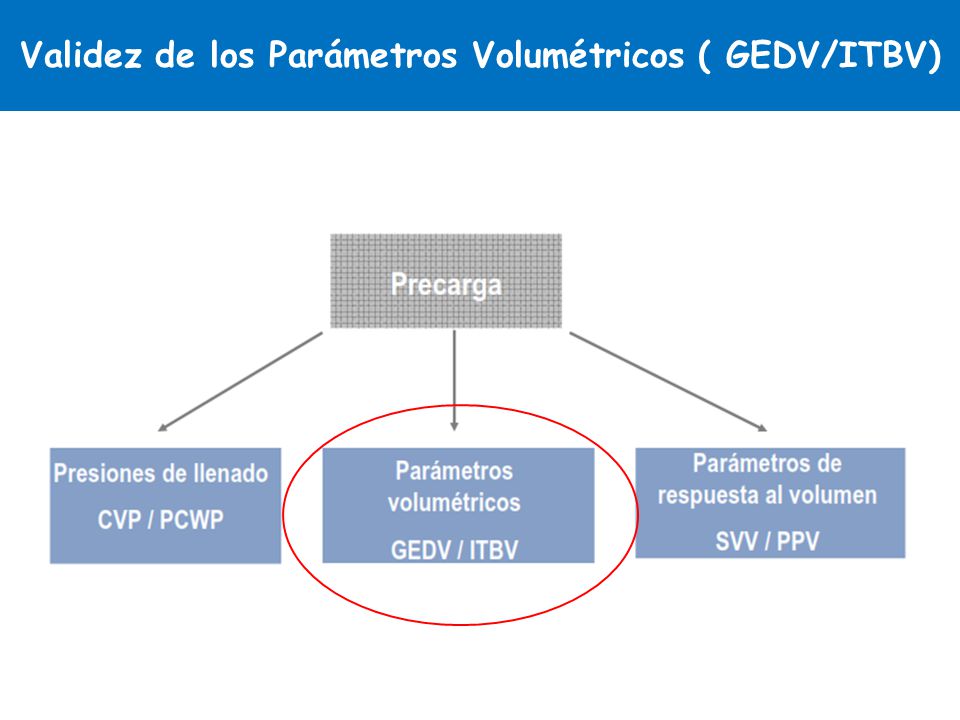 Validez de los Parámetros Volumétricos ( GEDV/ITBV)

Precarga

Presiones de llenado

CVP / PCWP

Parámetros volumétricos

GEDV / ITBV

Parámetros de respuesta al volumen

SVV / PPV